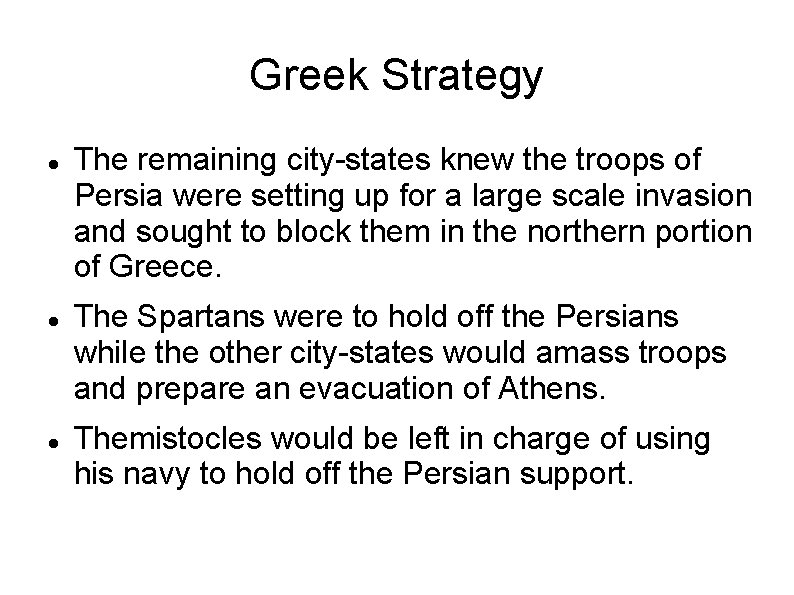 Greek Strategy

• The remaining city-states knew the troops of Persia were setting up for a large scale invasion and sought to block them in the northern portion of Greece.

• The Spartans were to hold off the Persians while the other city-states would amass troops and prepare an evacuation of Athens.

• Themistocles would be left in charge of using his navy to hold off the Persian support.